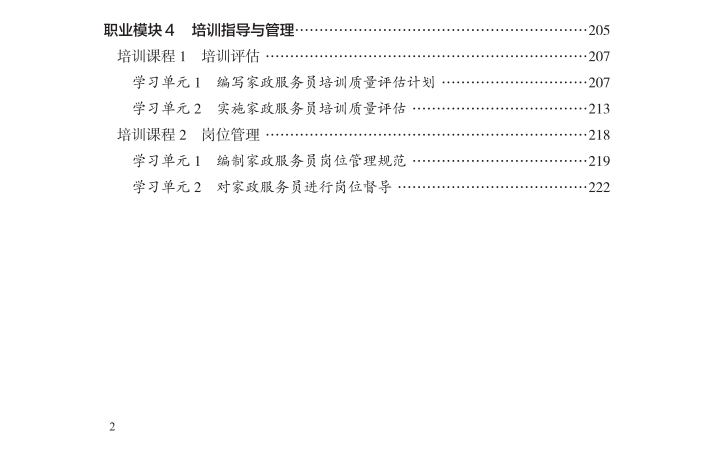 职业模块4 培训指导与管理 205

培训课程1 培训评估 207

学习单元1 编写家政服务员培训质量评估计划 207

学习单元2 实施家政服务员培训质量评估 213

培训课程2 岗位管理 218

学习单元1 编制家政服务员岗位管理规范 219

学习单元2 对家政服务员进行岗位督导 222

2